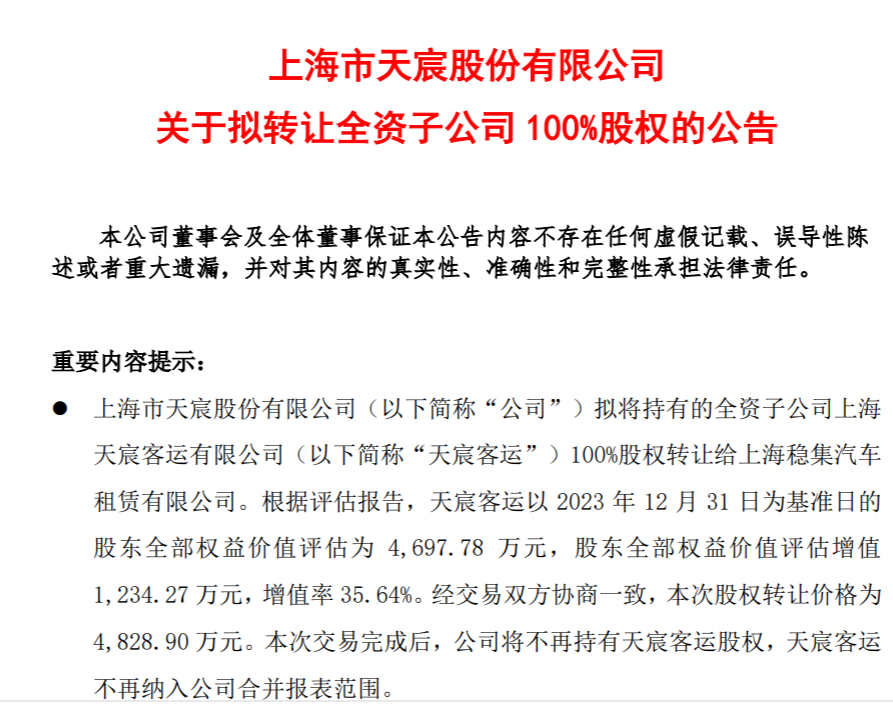 上海市天宸股份有限公司

关于拟转让全资子公司100%股权的公告

本公司董事会及全体董事保证本公告内容不存在任何虚假记载、误导性陈述或者重大遗漏，并对其内容的真实性、准确性和完整性承担法律责任。

重要内容提示：

• 上海市天宸股份有限公司（以下简称“公司”）拟将持有的全资子公司上海天宸客运有限公司（以下简称“天宸客运”）100%股权转让给上海稳集汽车租赁有限公司。根据评估报告，天宸客运以2023年12月31日为基准日的股东全部权益价值评估为4,697.78万元，股东全部权益价值评估增值1,234.27万元，增值率35.64%。经交易双方协商一致，本次股权转让价格为4,828.90万元。本次交易完成后，公司将不再持有天宸客运股权，天宸客运不再纳入公司合并报表范围。